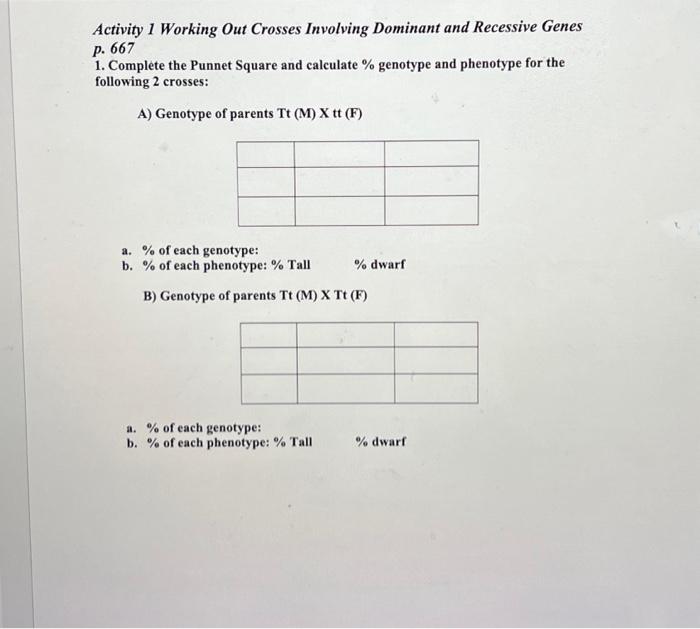 Activity 1 Working Out Crosses Involving Dominant and Recessive Genes p. 667

1. Complete the Punnet Square and calculate % genotype and phenotype for the following 2 crosses:

A) Genotype of parents Tt (M) X tt (F)

a. % of each genotype:
b. % of each phenotype: % Tall % dwarf

B) Genotype of parents Tt (M) X Tt (F)

a. % of each genotype:
b. % of each phenotype: % Tall % dwarf